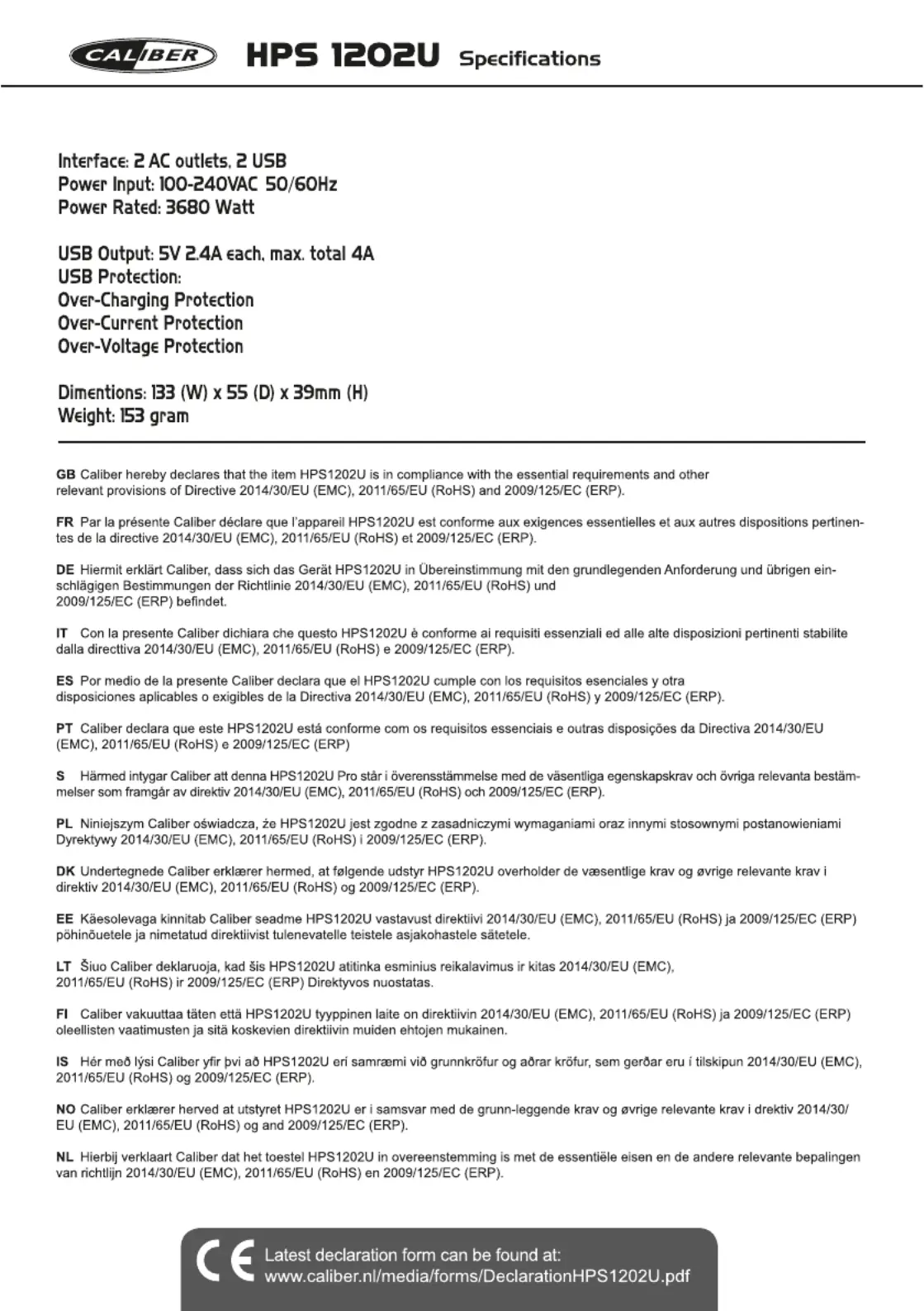 CALIBER HPS 1202U Specifications

Interface: 2 AC outlets, 2 USB
Power Input: 100-240VAC 50/60Hz
Power Rated: 3680 Watt

USB Output: 5V 2.4A each, max. total 4A
USB Protection:
Over-Charging Protection
Over-Current Protection
Over-Voltage Protection

Dimentions: 133 (W) x 55 (D) x 39mm (H)
Weight: 153 gram

GB Caliber hereby declares that the item HPS1202U is in compliance with the essential requirements and other relevant provisions of Directive 2014/30/EU (EMC), 2011/65/EU (RoHS) and 2009/125/EC (ERP).

FR Par la présente Caliber déclare que l'appareil HPS1202U est conforme aux exigences essentielles et aux autres dispositions pertinentes de la directive 2014/30/EU (EMC), 2011/65/EU (RoHS) et 2009/125/EC (ERP).

DE Hiermit erklärt Caliber, dass sich das Gerät HPS1202U in Übereinstimmung mit den grundlegenden Anforderung und übrigen einschlägigen Bestimmungen der Richtlinie 2014/30/EU (EMC), 2011/65/EU (RoHS) und 2009/125/EC (ERP) befindet.

IT Con la presente Caliber dichiara che questo HPS1202U è conforme ai requisiti essenziali ed alle alte disposizioni pertinenti stabilite dalla directtiva 2014/30/EU (EMC), 2011/65/EU (RoHS) e 2009/125/EC (ERP).

ES Por medio de la presente Caliber declara que el HPS1202U cumple con los requisitos esenciales y otra disposiciones aplicables o exigibles de la Directiva 2014/30/EU (EMC), 2011/65/EU (RoHS) y 2009/125/EC (ERP).

PT Caliber declara que este HPS1202U está conforme com os requisitos essenciais e outras disposições da Directiva 2014/30/EU (EMC), 2011/65/EU (RoHS) e 2009/125/EC (ERP)

S Härmed intygar Caliber att denna HPS1202U Pro står i överensstämmelse med de väsentliga egenskapskrav och övriga relevanta bestämmelser som framgår av direktiv 2014/30/EU (EMC), 2011/65/EU (RoHS) och 2009/125/EC (ERP).

PL Niniejszym Caliber oświadcza, że HPS1202U jest zgodne z zasadniczymi wymaganiami oraz innymi stosownymi postanowieniami Dyrektywy 2014/30/EU (EMC), 2011/65/EU (RoHS) i 2009/125/EC (ERP).

DK Undertegnede Caliber erklærer hermed, at følgende udstyr HPS1202U overholder de væsentlige krav og øvrige relevante krav i direktiv 2014/30/EU (EMC), 2011/65/EU (RoHS) og 2009/125/EC (ERP).

EE Käesolevaga kinnitab Caliber seadme HPS1202U vastavust direktiivi 2014/30/EU (EMC), 2011/65/EU (RoHS) ja 2009/125/EC (ERP) põhinõuetele ja nimetatud direktiivist tulenevatelle teistele asjakohastele sätetele.

LT Šiuo Caliber deklaruoja, kad šis HPS1202U atitinka esminius reikalavimus ir kitas 2014/30/EU (EMC), 2011/65/EU (RoHS) ir 2009/125/EC (ERP) Direktyvos nuostatas.

FI Caliber vakuuttaa täten että HPS1202U tyyppinen laite on direktiivin 2014/30/EU (EMC), 2011/65/EU (RoHS) ja 2009/125/EC (ERP) oleellisten vaatimusten ja sitä koskevien direktiivin muiden ehtojen mukainen.

IS Hér með lýsi Caliber yfir því að HPS1202U erí samræmi við grunnkröfur og aðrar kröfur, sem gerðar eru í tilskipun 2014/30/EU (EMC), 2011/65/EU (RoHS) og 2009/125/EC (ERP).

NO Caliber erklærer herved at utstyret HPS1202U er i samsvar med de grunn-leggende krav og øvrige relevante krav i drektiv 2014/30/EU (EMC), 2011/65/EU (RoHS) og and 2009/125/EC (ERP).

NL Hierbij verklaart Caliber dat het toestel HPS1202U in overeenstemming is met de essentiële eisen en de andere relevante bepalingen van richtlijn 2014/30/EU (EMC), 2011/65/EU (RoHS) en 2009/125/EC (ERP).

CE Latest declaration form can be found at:
www.caliber.nl/media/forms/DeclarationHPS1202U.pdf